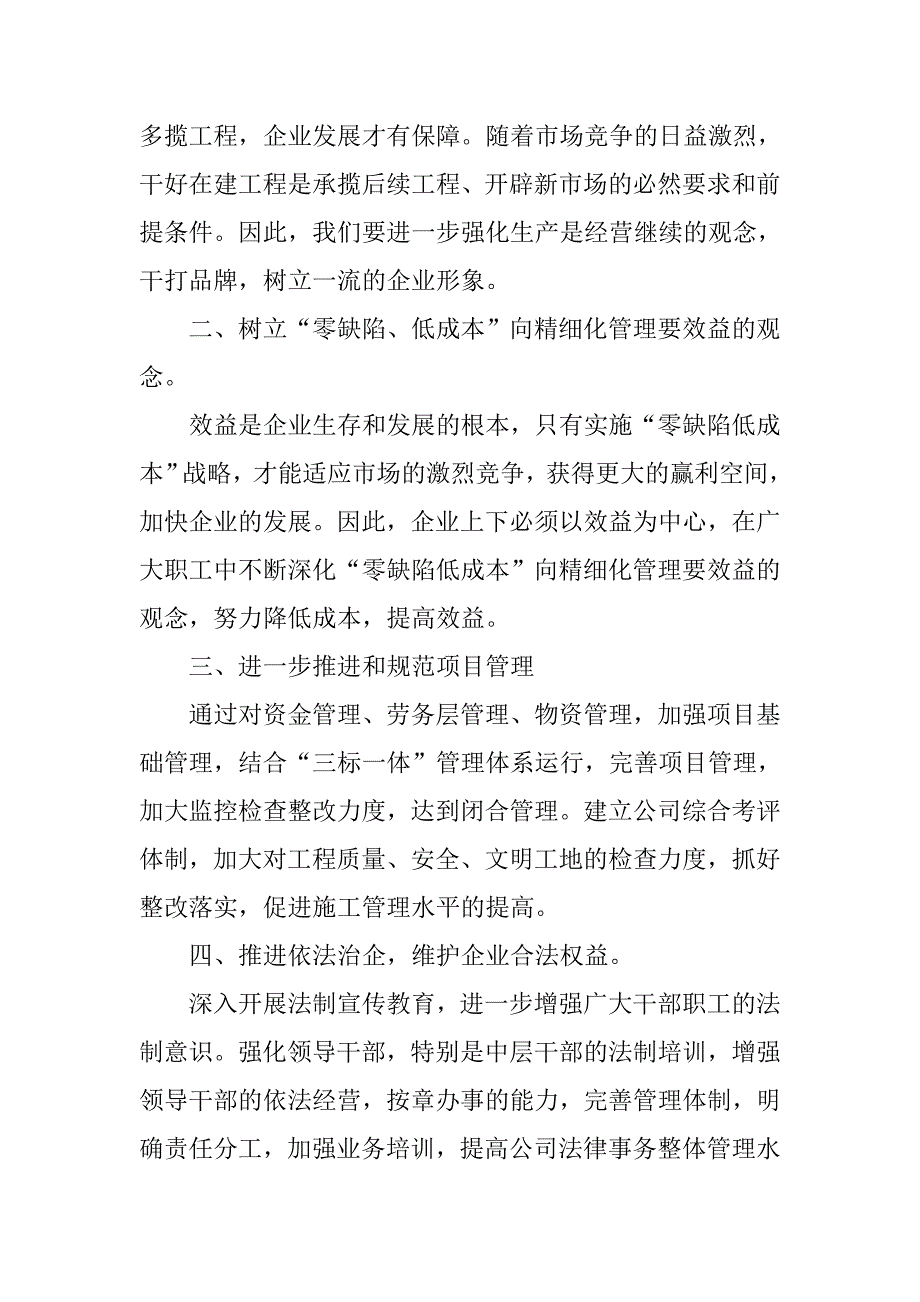 多揽工程，企业发展才有保障。随着市场竞争的日益激烈，干好在建工程是承揽后续工程、开辟新市场的必然要求和前提条件。因此，我们要进一步强化生产是经营继续的观念，干打品牌，树立一流的企业形象。

二、树立“零缺陷、低成本”向精细化管理要效益的观念。

效益是企业生存和发展的根本，只有实施“零缺陷低成本”战略，才能适应市场的激烈竞争，获得更大的赢利空间，加快企业的发展。因此，企业上下必须以效益为中心，在广大职工中不断深化“零缺陷低成本”向精细化管理要效益的观念，努力降低成本，提高效益。

三、进一步推进和规范项目管理

通过对资金管理、劳务层管理、物资管理，加强项目基础管理，结合“三标一体”管理体系运行，完善项目管理，加大监控检查整改力度，达到闭合管理。建立公司综合考评体制，加大对工程质量、安全、文明工地的检查力度，抓好整改落实，促进施工管理水平的提高。

四、推进依法治企，维护企业合法权益。

深入开展法制宣传教育，进一步增强广大干部职工的法制意识。强化领导干部，特别是中层干部的法制培训，增强领导干部的依法经营，按章办事的能力，完善管理体制，明确责任分工，加强业务培训，提高公司法律事务整体管理水